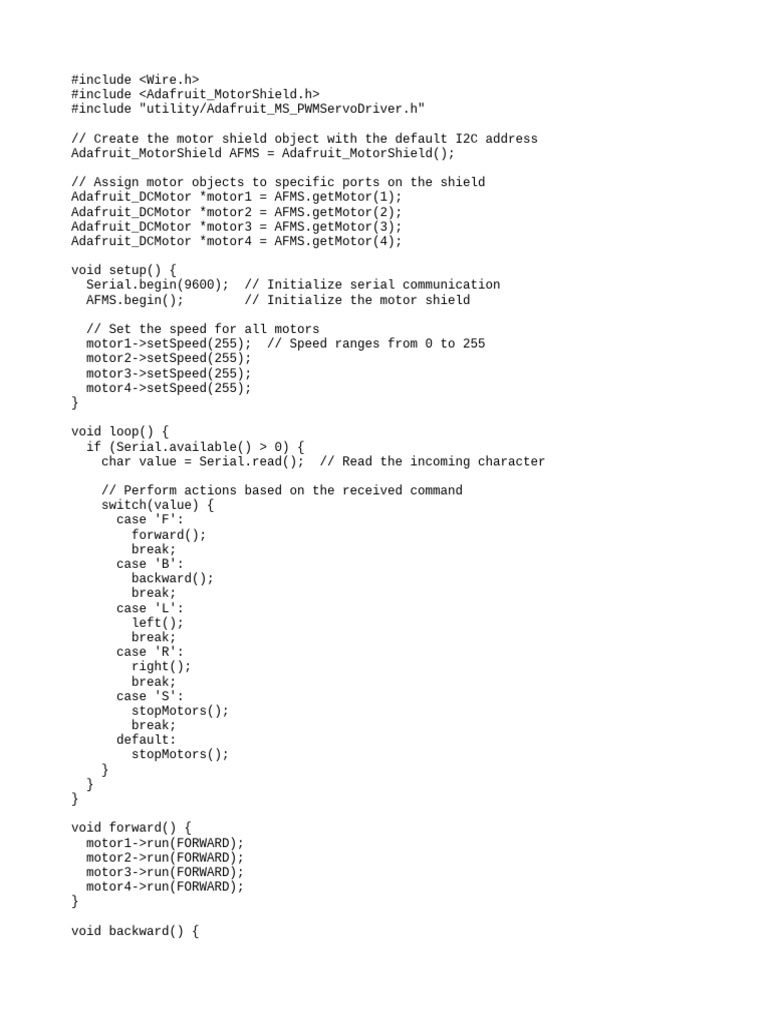 #include <Wire.h>
#include <Adafruit_MotorShield.h>
#include "utility/Adafruit_MS_PWMServoDriver.h"

// Create the motor shield object with the default I2C address
Adafruit_MotorShield AFMS = Adafruit_MotorShield();

// Assign motor objects to specific ports on the shield
Adafruit_DCMotor *motor1 = AFMS.getMotor(1);
Adafruit_DCMotor *motor2 = AFMS.getMotor(2);
Adafruit_DCMotor *motor3 = AFMS.getMotor(3);
Adafruit_DCMotor *motor4 = AFMS.getMotor(4);

void setup() {
  Serial.begin(9600);  // Initialize serial communication
  AFMS.begin();        // Initialize the motor shield

  // Set the speed for all motors
  motor1->setSpeed(255);  // Speed ranges from 0 to 255
  motor2->setSpeed(255);
  motor3->setSpeed(255);
  motor4->setSpeed(255);
}

void loop() {
  if (Serial.available() > 0) {
    char value = Serial.read();  // Read the incoming character

    // Perform actions based on the received command
    switch(value) {
      case 'F':
        forward();
        break;
      case 'B':
        backward();
        break;
      case 'L':
        left();
        break;
      case 'R':
        right();
        break;
      case 'S':
        stopMotors();
        break;
      default:
        stopMotors();
    }
  }
}

void forward() {
  motor1->run(FORWARD);
  motor2->run(FORWARD);
  motor3->run(FORWARD);
  motor4->run(FORWARD);
}

void backward() {